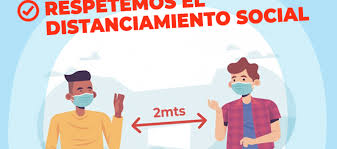 RESPETEMOS EL DISTANCIAMIENTO SOCIAL

2mts